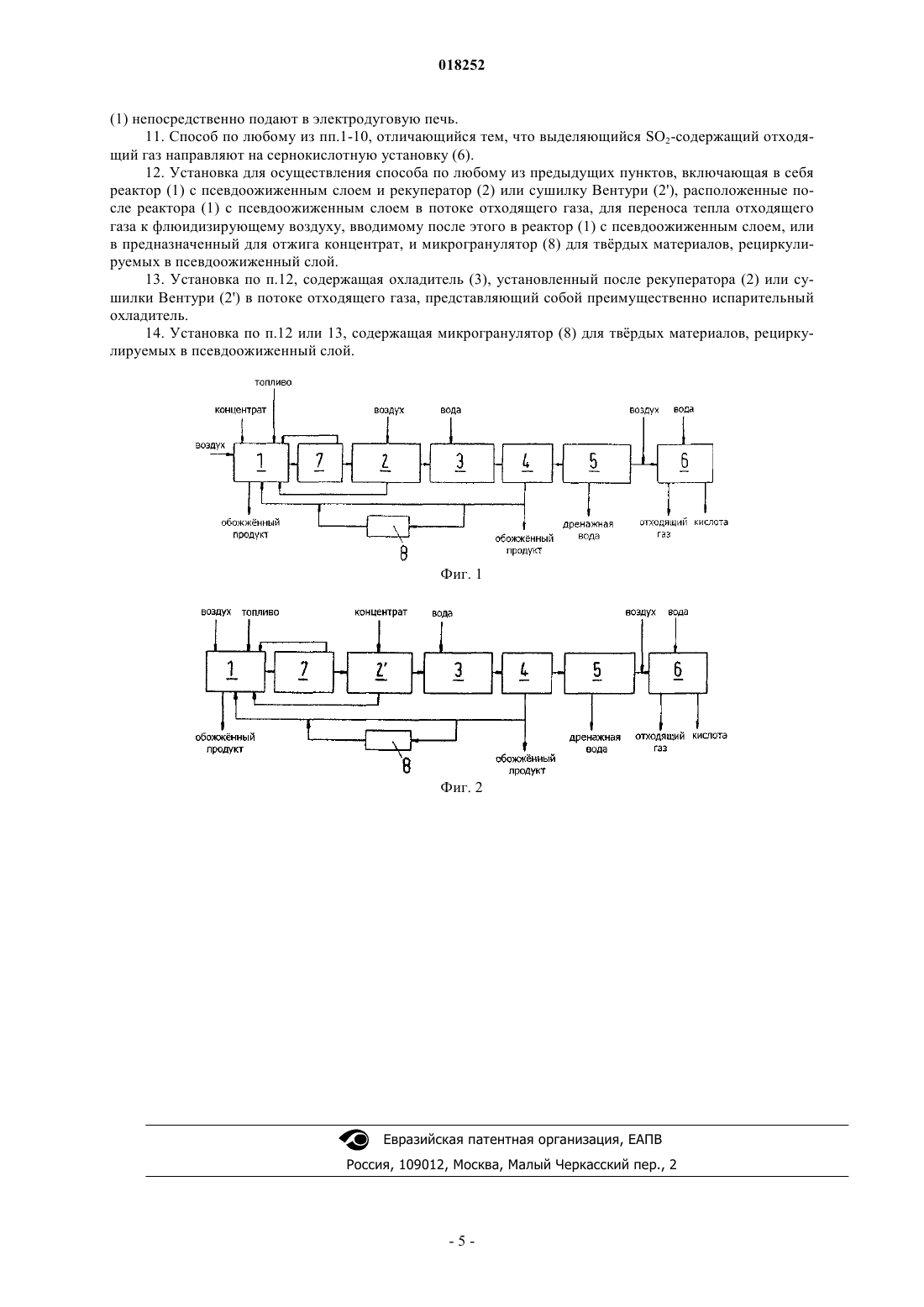 018252

(1) непосредственно подают в электродуговую печь.

11. Способ по любому из пп.1-10, отличающийся тем, что выделяющийся $SO_2$-содержащий отходящий газ направляют на сернокислотную установку (6).

12. Установка для осуществления способа по любому из предыдущих пунктов, включающая в себя реактор (1) с псевдоожиженным слоем и рекуператор (2) или сушилку Вентури (2'), расположенные после реактора (1) с псевдоожиженным слоем в потоке отходящего газа, для переноса тепла отходящего газа к флюидизирующему воздуху, вводимому после этого в реактор (1) с псевдоожиженным слоем, или в предназначенный для отжига концентрат, и микрогранулятор (8) для твёрдых материалов, рециркулируемых в псевдоожиженный слой.

13. Установка по п.12, содержащая охладитель (3), установленный после рекуператора (2) или сушилки Вентури (2') в потоке отходящего газа, представляющий собой преимущественно испарительный охладитель.

14. Установка по п.12 или 13, содержащая микрогранулятор (8) для твёрдых материалов, рециркулируемых в псевдоожиженный слой.

топливо
концентрат
воздух
воздух
вода
воздух
вода
1
7
2
3
4
5
6
обожжённый продукт
8
обожжённый продукт
дренажная вода
отходящий газ
кислота

Фиг. 1

воздух
топливо
концентрат
вода
воздух
вода
1
7
2'
3
4
5
6
обожжённый продукт
8
обожжённый продукт
дренажная вода
отходящий газ
кислота

Фиг. 2

Евразийская патентная организация, ЕАПВ
Россия, 109012, Москва, Малый Черкасский пер., 2

- 5 -